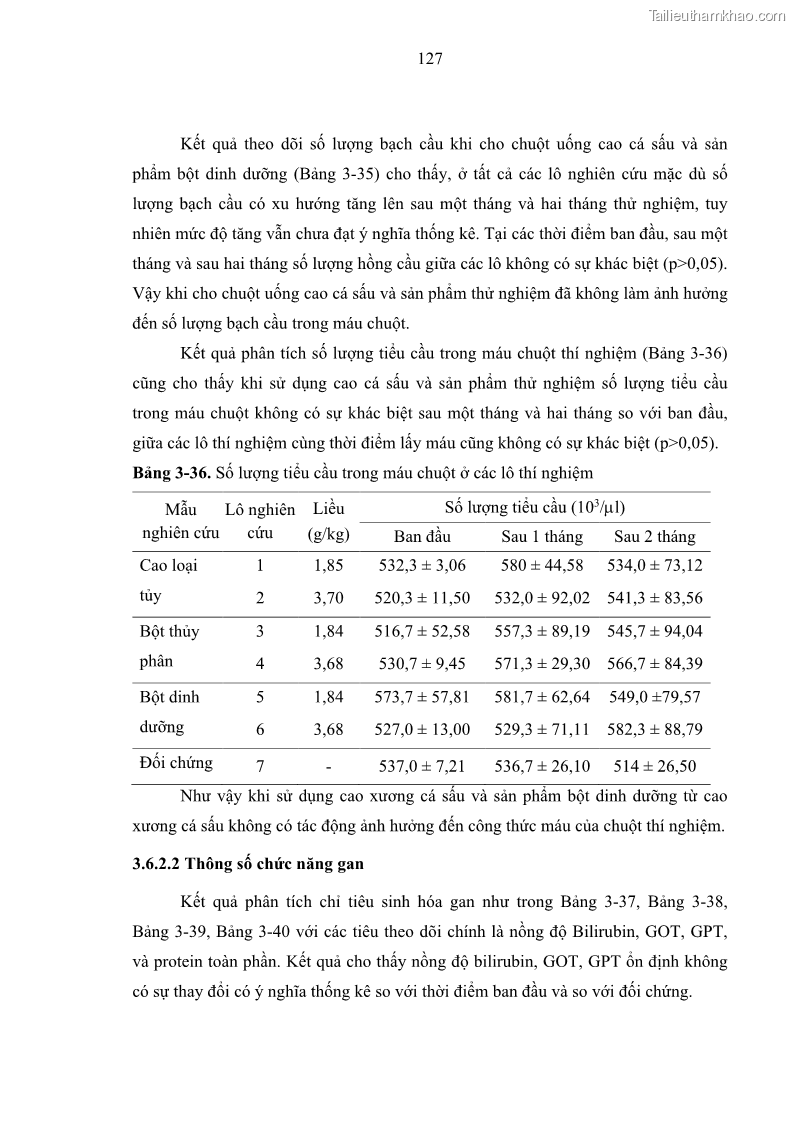 Tailieuthamkhao.com

127

Kết quả theo dõi số lượng bạch cầu khi cho chuột uống cao cá sấu và sản phẩm bột dinh dưỡng (Bảng 3-35) cho thấy, ở tất cả các lô nghiên cứu mặc dù số lượng bạch cầu có xu hướng tăng lên sau một tháng và hai tháng thử nghiệm, tuy nhiên mức độ tăng vẫn chưa đạt ý nghĩa thống kê. Tại các thời điểm ban đầu, sau một tháng và sau hai tháng số lượng hồng cầu giữa các lô không có sự khác biệt (p>0,05). Vậy khi cho chuột uống cao cá sấu và sản phẩm thử nghiệm đã không làm ảnh hưởng đến số lượng bạch cầu trong máu chuột.

Kết quả phân tích số lượng tiểu cầu trong máu chuột thí nghiệm (Bảng 3-36) cũng cho thấy khi sử dụng cao cá sấu và sản phẩm thử nghiệm số lượng tiểu cầu trong máu chuột không có sự khác biệt sau một tháng và hai tháng so với ban đầu, giữa các lô thí nghiệm cùng thời điểm lấy máu cũng không có sự khác biệt (p>0,05).

**Bảng 3-36.** Số lượng tiểu cầu trong máu chuột ở các lô thí nghiệm

| Mẫu nghiên cứu | Lô nghiên cứu | Liều (g/kg) | Số lượng tiểu cầu ($10^3/\mu l$) Ban đầu | Sau 1 tháng | Sau 2 tháng |
|---|---|---|---|---|---|
| Cao loại tủy | 1 | 1,85 | 532,3 ± 3,06 | 580 ± 44,58 | 534,0 ± 73,12 |
| | 2 | 3,70 | 520,3 ± 11,50 | 532,0 ± 92,02 | 541,3 ± 83,56 |
| Bột thủy phân | 3 | 1,84 | 516,7 ± 52,58 | 557,3 ± 89,19 | 545,7 ± 94,04 |
| | 4 | 3,68 | 530,7 ± 9,45 | 571,3 ± 29,30 | 566,7 ± 84,39 |
| Bột dinh dưỡng | 5 | 1,84 | 573,7 ± 57,81 | 581,7 ± 62,64 | 549,0 ±79,57 |
| | 6 | 3,68 | 527,0 ± 13,00 | 529,3 ± 71,11 | 582,3 ± 88,79 |
| Đối chứng | 7 | - | 537,0 ± 7,21 | 536,7 ± 26,10 | 514 ± 26,50 |

Như vậy khi sử dụng cao xương cá sấu và sản phẩm bột dinh dưỡng từ cao xương cá sấu không có tác động ảnh hưởng đến công thức máu của chuột thí nghiệm.

**3.6.2.2 Thông số chức năng gan**

Kết quả phân tích chỉ tiêu sinh hóa gan như trong Bảng 3-37, Bảng 3-38, Bảng 3-39, Bảng 3-40 với các tiêu theo dõi chính là nồng độ Bilirubin, GOT, GPT, và protein toàn phần. Kết quả cho thấy nồng độ bilirubin, GOT, GPT ổn định không có sự thay đổi có ý nghĩa thống kê so với thời điểm ban đầu và so với đối chứng.